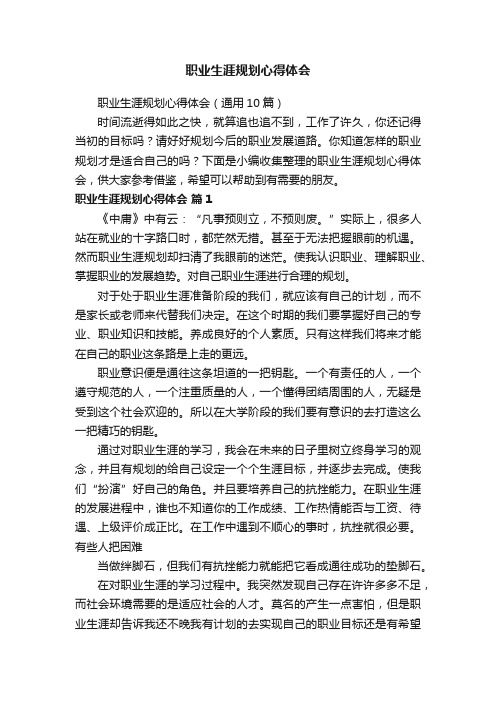 职业生涯规划心得体会

职业生涯规划心得体会（通用10篇）

时间流逝得如此之快，就算追也追不到，工作了许久，你还记得当初的目标吗？请好好规划今后的职业发展道路。你知道怎样的职业规划才是适合自己的吗？下面是小编收集整理的职业生涯规划心得体会，供大家参考借鉴，希望可以帮助到有需要的朋友。

职业生涯规划心得体会 篇1

《中庸》中有云：“凡事预则立，不预则废。”实际上，很多人站在就业的十字路口时，都茫然无措。甚至于无法把握眼前的机遇。然而职业生涯规划却扫清了我眼前的迷茫。使我认识职业、理解职业、掌握职业的发展趋势。对自己职业生涯进行合理的规划。

对于处于职业生涯准备阶段的我们，就应该有自己的计划，而不是家长或老师来代替我们决定。在这个时期的我们要掌握好自己的专业、职业知识和技能。养成良好的个人素质。只有这样我们将来才能在自己的职业这条路是上走的更远。

职业意识便是通往这条坦道的一把钥匙。一个有责任的人，一个遵守规范的人，一个注重质量的人，一个懂得团结周围的人，无疑是受到这个社会欢迎的。所以在大学阶段的我们要有意识的去打造这么一把精巧的钥匙。

通过对职业生涯的学习，我会在未来的日子里树立终身学习的观念，并且有规划的给自己设定一个个生涯目标，并逐步去完成。使我们“扮演”好自己的角色。并且要培养自己的抗挫能力。在职业生涯的发展进程中，谁也不知道你的工作成绩、工作热情能否与工资、待遇、上级评价成正比。在工作中遇到不顺心的事时，抗挫就很必要。有些人把困难

当做绊脚石，但我们有抗挫能力就能把它看成通往成功的垫脚石。

在对职业生涯的学习过程中。我突然发现自己存在许许多多不足，而社会环境需要的是适应社会的人才。莫名的产生一点害怕，但是职业生涯却告诉我还不晚我有计划的去实现自己的职业目标还是有希望